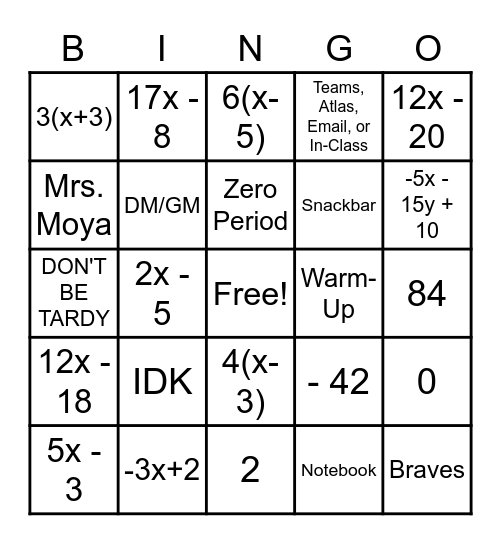 | B | I | N | G | O |
|---|---|---|---|---|
| $3(x+3)$ | $17x - 8$ | $6(x-5)$ | Teams, Atlas, Email, or In-Class | $12x - 20$ |
| Mrs. Moya | DM/GM | Zero Period | Snackbar | $-5x - 15y + 10$ |
| DON'T BE TARDY | $2x - 5$ | Free! | Warm-Up | 84 |
| $12x - 18$ | IDK | $4(x-3)$ | $- 42$ | 0 |
| $5x - 3$ | $-3x+2$ | 2 | Notebook | Braves |